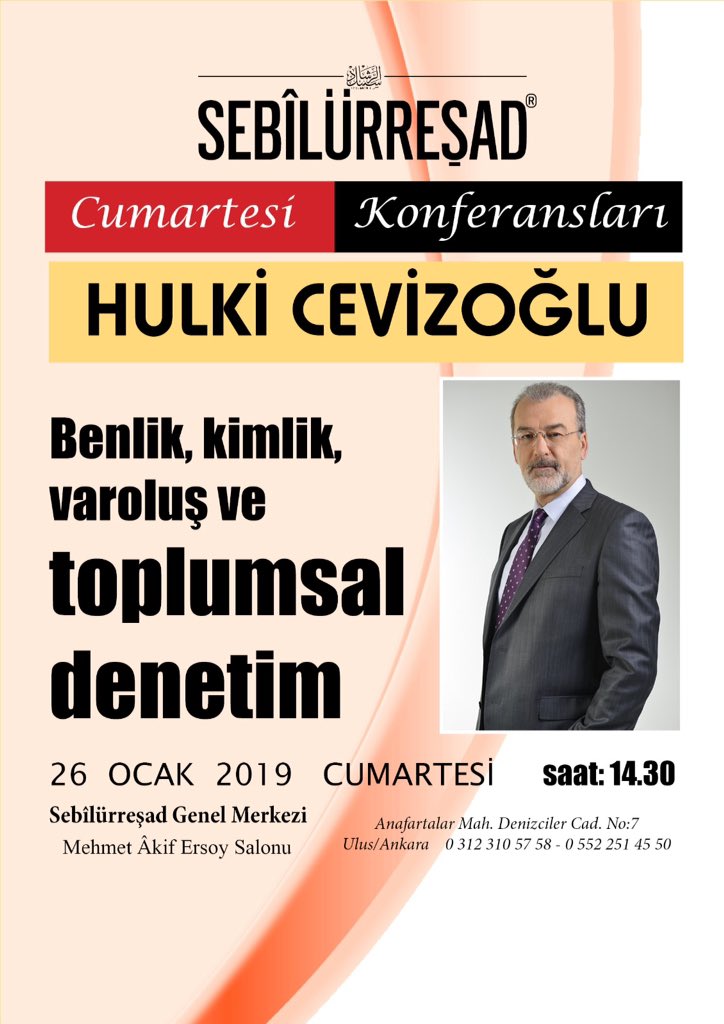 SEBÎLÜRREŞAD®

Cumartesi Konferansları

HULKİ CEVİZOĞLU

Benlik, kimlik, varoluş ve toplumsal denetim

26 OCAK 2019 CUMARTESİ saat: 14.30

Sebîlürreşad Genel Merkezi
Mehmet Âkif Ersoy Salonu

Anafartalar Mah. Denizciler Cad. No:7
Ulus/Ankara 0 312 310 57 58 - 0 552 251 45 50